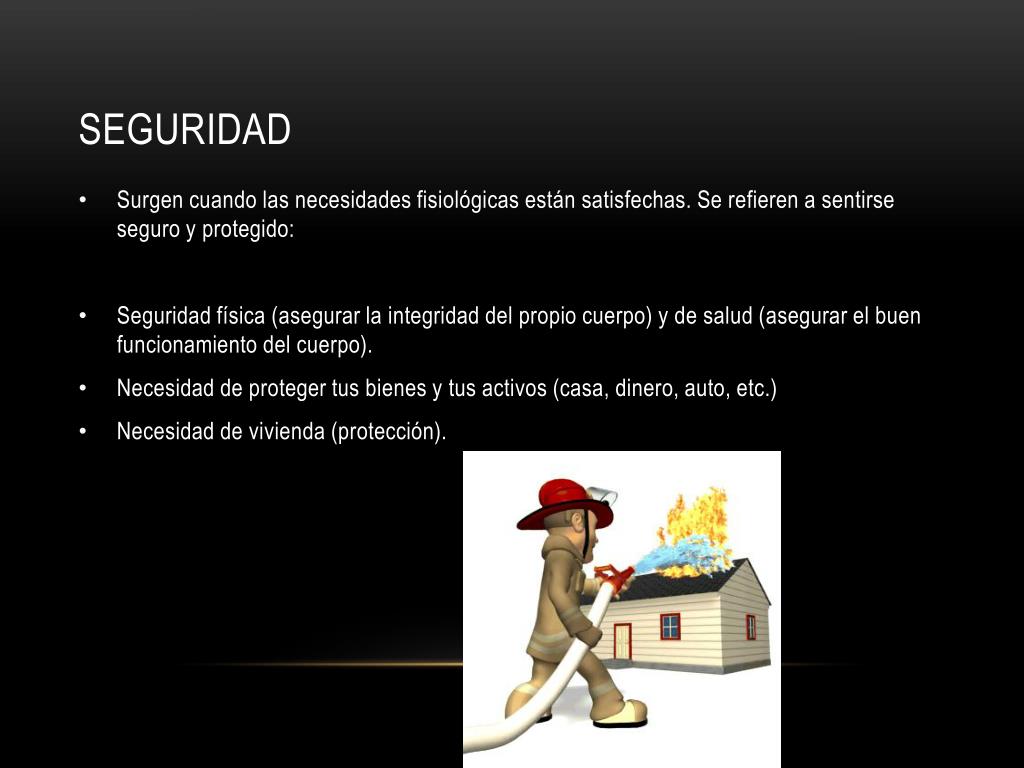 SEGURIDAD

• Surgen cuando las necesidades fisiológicas están satisfechas. Se refieren a sentirse seguro y protegido:

• Seguridad física (asegurar la integridad del propio cuerpo) y de salud (asegurar el buen funcionamiento del cuerpo).

• Necesidad de proteger tus bienes y tus activos (casa, dinero, auto, etc.)

• Necesidad de vivienda (protección).